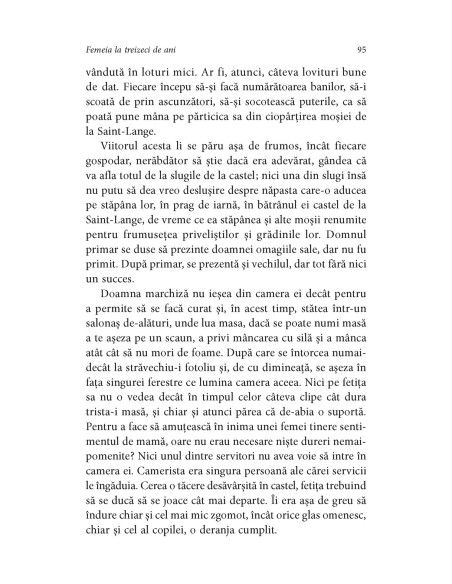 Femeia la treizeci de ani

95

vândută în loturi mici. Ar fi, atunci, câteva lovituri bune de dat. Fiecare începu să-și facă numărătoarea banilor, să-i scoată de prin ascunzători, să-și socotească puterile, ca să poată pune mâna pe părticica sa din ciopârțirea moșiei de la Saint-Lange.

Viitorul acesta li se păru așa de frumos, încât fiecare gospodar, nerăbdător să știe dacă era adevărat, gândea că va afla totul de la slugile de la castel; nici una din slugi însă nu putu să dea vreo deslușire despre năpasta care-o aducea pe stăpâna lor, în prag de iarnă, în bătrânul ei castel de la Saint-Lange, de vreme ce ea stăpânea și alte moșii renumite pentru frumusețea priveliștilor și grădinile lor. Domnul primar se duse să prezinte doamnei omagiile sale, dar nu fu primit. După primar, se prezentă și vechilul, dar tot fără nici un succes.

Doamna marchiză nu ieșea din camera ei decât pentru a permite să se facă curat și, în acest timp, stătea într-un salonaș de-alături, unde lua masa, dacă se poate numi masă a te așeza pe un scaun, a privi mâncarea cu silă și a mânca atât cât să nu mori de foame. După care se întorcea numaidecât la străvechiu-i fotoliu și, de cu dimineață, se așeza în fața singurei ferestre ce lumina camera aceea. Nici pe fetița sa nu o vedea decât în timpul celor câteva clipe cât dura trista-i masă, și chiar și atunci părea că de-abia o suportă. Pentru a face să amuțească în inima unei femei tinere sentimentul de mamă, oare nu erau necesare niște dureri nemaipomenite? Nici unul dintre servitori nu avea voie să intre în camera ei. Camerista era singura persoană ale cărei servicii le îngăduia. Cerea o tăcere desăvârșită în castel, fetița trebuind să se ducă să se joace cât mai departe. Îi era așa de greu să îndure chiar și cel mai mic zgomot, încât orice glas omenesc, chiar și cel al copilei, o deranja cumplit.